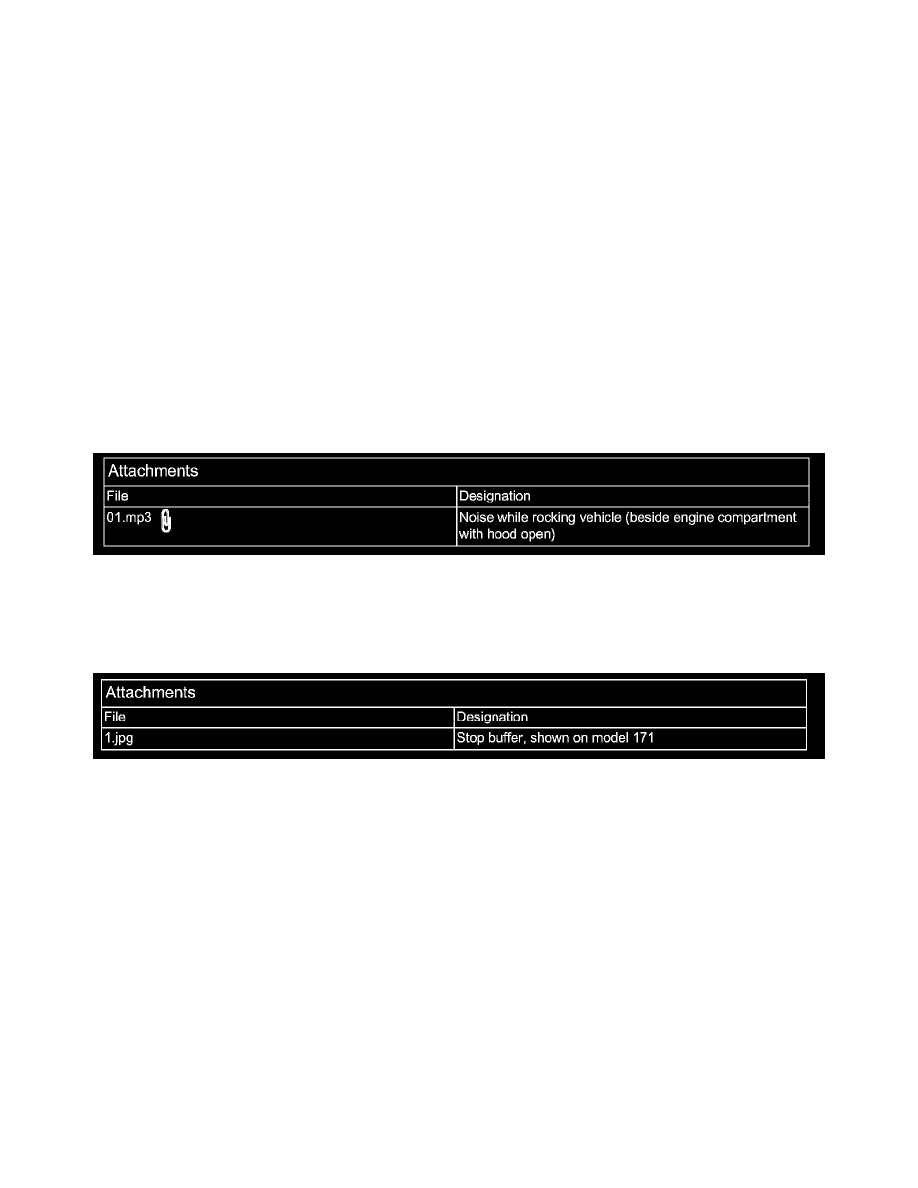 Attachments

| File | Designation |
|---|---|
| 01.mp3 | Noise while rocking vehicle (beside engine compartment with hood open) |

Attachments

| File | Designation |
|---|---|
| 1.jpg | Stop buffer, shown on model 171 |